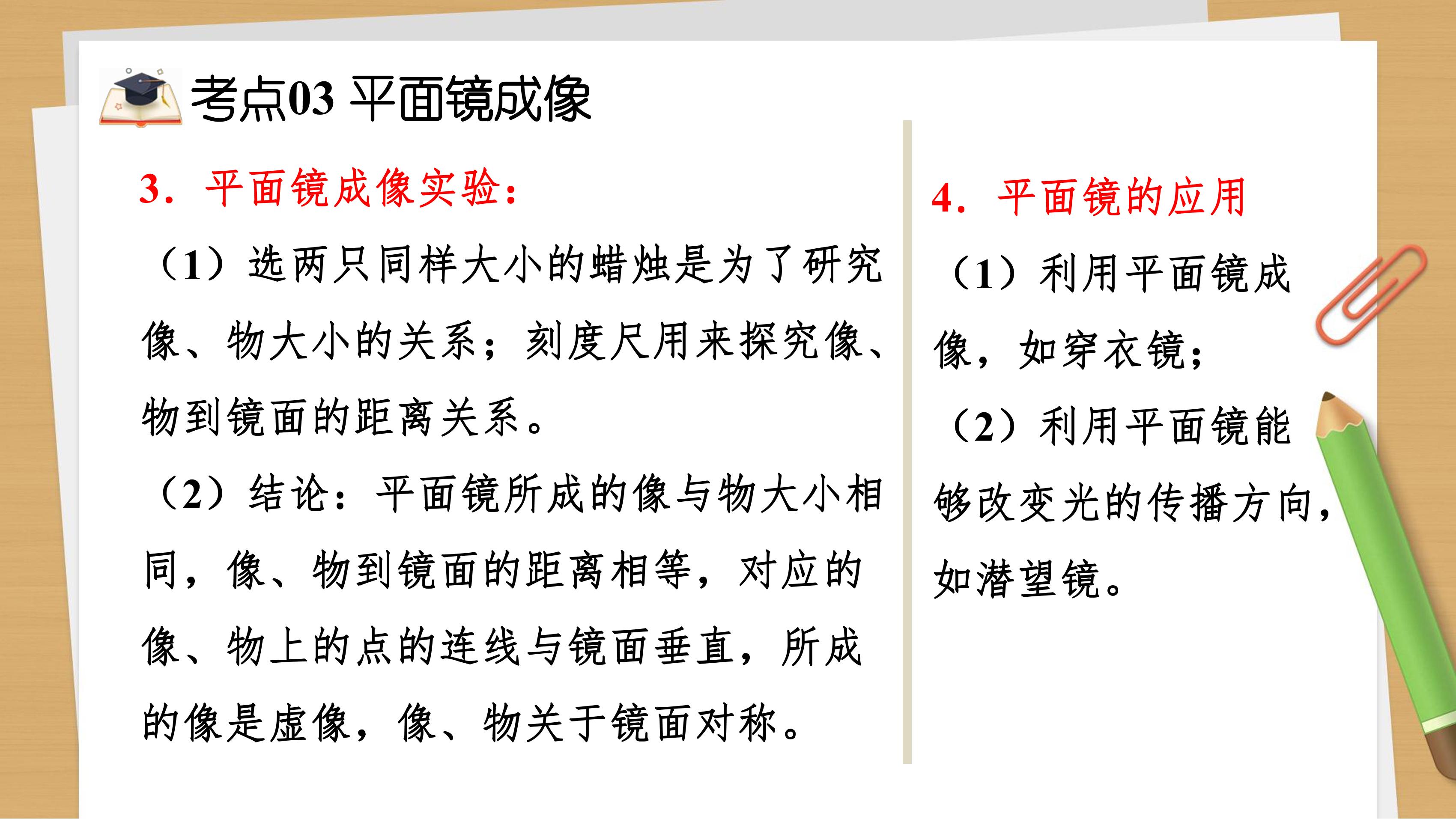 考点03 平面镜成像

3．平面镜成像实验：

（1）选两只同样大小的蜡烛是为了研究像、物大小的关系；刻度尺用来探究像、物到镜面的距离关系。

（2）结论：平面镜所成的像与物大小相同，像、物到镜面的距离相等，对应的像、物上的点的连线与镜面垂直，所成的像是虚像，像、物关于镜面对称。

4．平面镜的应用

（1）利用平面镜成像，如穿衣镜；

（2）利用平面镜能够改变光的传播方向，如潜望镜。